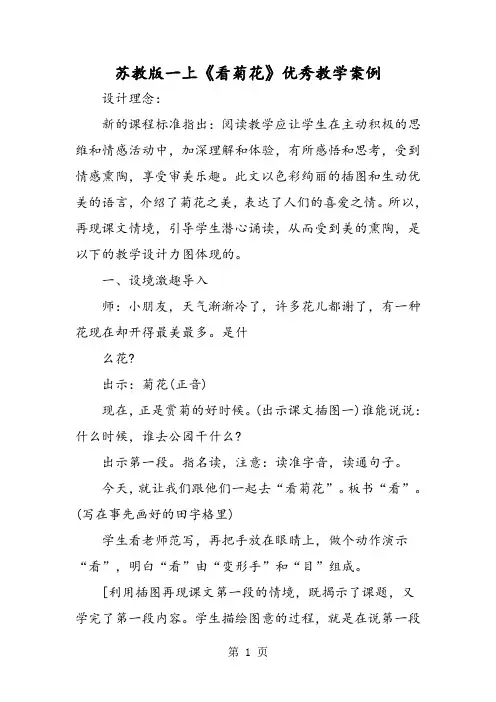 苏教版一上《看菊花》优秀教学案例

设计理念：

新的课程标准指出：阅读教学应让学生在主动积极的思维和情感活动中，加深理解和体验，有所感悟和思考，受到情感熏陶，享受审美乐趣。此文以色彩绚丽的插图和生动优美的语言，介绍了菊花之美，表达了人们的喜爱之情。所以，再现课文情境，引导学生潜心诵读，从而受到美的熏陶，是以下的教学设计力图体现的。

一、设境激趣导入

师：小朋友，天气渐渐冷了，许多花儿都谢了，有一种花现在却开得最美最多。是什

么花？

出示：菊花(正音)

现在，正是赏菊的好时候。(出示课文插图一)谁能说说：什么时候，谁去公园干什么？

出示第一段。指名读，注意：读准字音，读通句子。

今天，就让我们跟他们一起去“看菊花”。板书“看”。(写在事先画好的田字格里)

学生看老师范写，再把手放在眼睛上，做个动作演示“看”，明白“看”由“变形手”和“目”组成。

[利用插图再现课文第一段的情境，既揭示了课题，又学完了第一段内容。学生描绘图意的过程，就是在说第一段

第 1 页